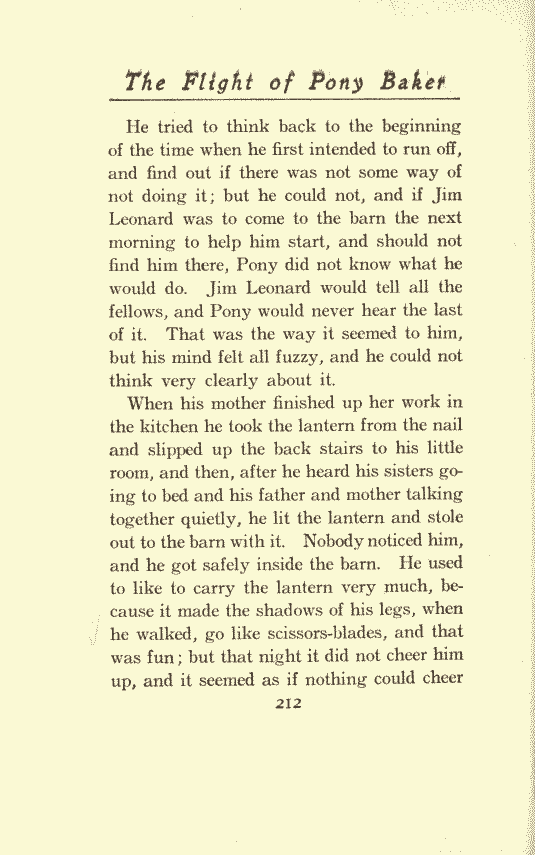 The Flight of Pony Baker

He tried to think back to the beginning of the time when he first intended to run off, and find out if there was not some way of not doing it; but he could not, and if Jim Leonard was to come to the barn the next morning to help him start, and should not find him there, Pony did not know what he would do. Jim Leonard would tell all the fellows, and Pony would never hear the last of it. That was the way it seemed to him, but his mind felt all fuzzy, and he could not think very clearly about it.

When his mother finished up her work in the kitchen he took the lantern from the nail and slipped up the back stairs to his little room, and then, after he heard his sisters going to bed and his father and mother talking together quietly, he lit the lantern and stole out to the barn with it. Nobody noticed him, and he got safely inside the barn. He used to like to carry the lantern very much, because it made the shadows of his legs, when he walked, go like scissors-blades, and that was fun; but that night it did not cheer him up, and it seemed as if nothing could cheer

212